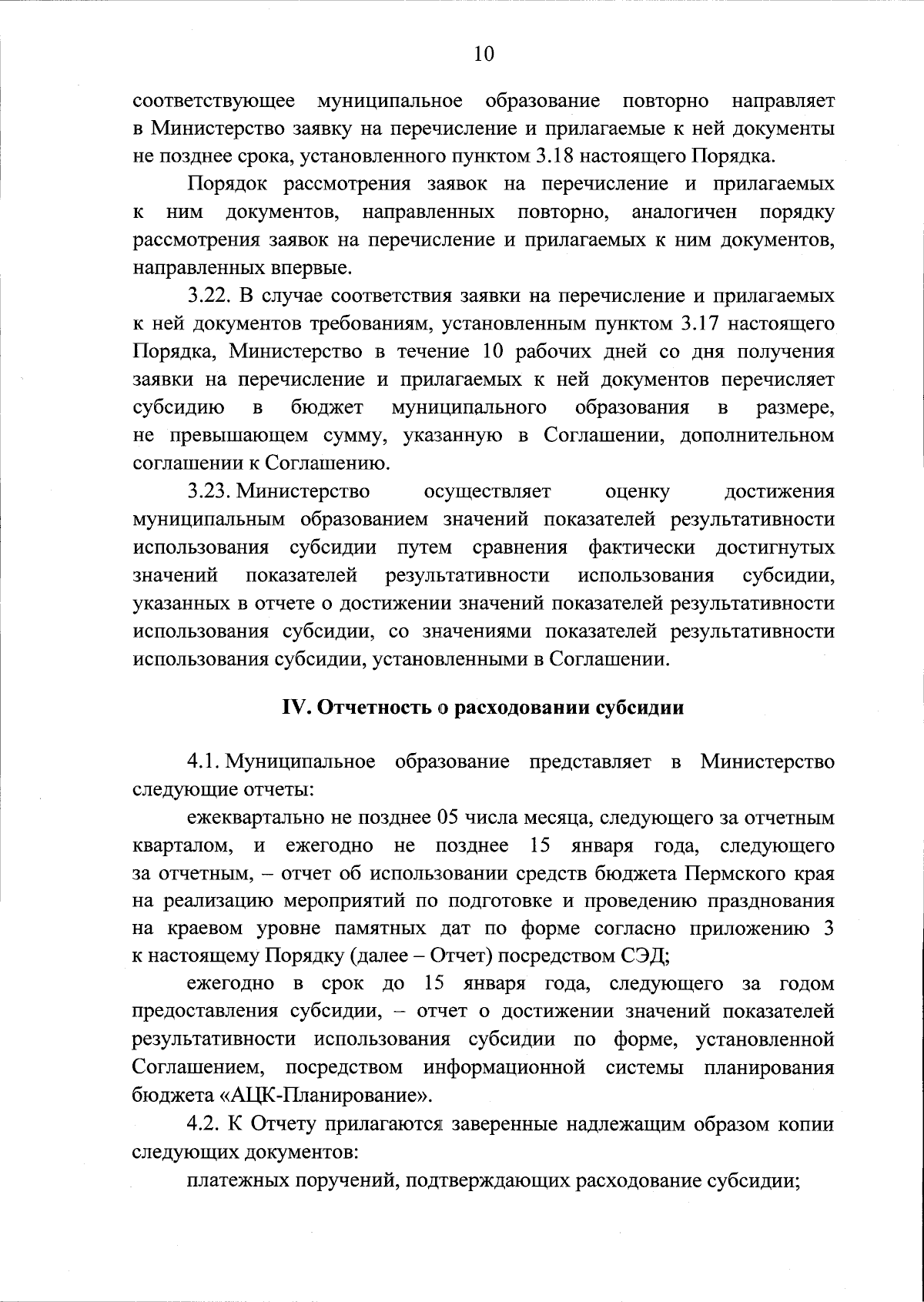 10

соответствующее муниципальное образование повторно направляет в Министерство заявку на перечисление и прилагаемые к ней документы не позднее срока, установленного пунктом 3.18 настоящего Порядка.

Порядок рассмотрения заявок на перечисление и прилагаемых к ним документов, направленных повторно, аналогичен порядку рассмотрения заявок на перечисление и прилагаемых к ним документов, направленных впервые.

3.22. В случае соответствия заявки на перечисление и прилагаемых к ней документов требованиям, установленным пунктом 3.17 настоящего Порядка, Министерство в течение 10 рабочих дней со дня получения заявки на перечисление и прилагаемых к ней документов перечисляет субсидию в бюджет муниципального образования в размере, не превышающем сумму, указанную в Соглашении, дополнительном соглашении к Соглашению.

3.23. Министерство осуществляет оценку достижения муниципальным образованием значений показателей результативности использования субсидии путем сравнения фактически достигнутых значений показателей результативности использования субсидии, указанных в отчете о достижении значений показателей результативности использования субсидии, со значениями показателей результативности использования субсидии, установленными в Соглашении.

IV. Отчетность о расходовании субсидии

4.1. Муниципальное образование представляет в Министерство следующие отчеты:

ежеквартально не позднее 05 числа месяца, следующего за отчетным кварталом, и ежегодно не позднее 15 января года, следующего за отчетным, – отчет об использовании средств бюджета Пермского края на реализацию мероприятий по подготовке и проведению празднования на краевом уровне памятных дат по форме согласно приложению 3 к настоящему Порядку (далее – Отчет) посредством СЭД;

ежегодно в срок до 15 января года, следующего за годом предоставления субсидии, – отчет о достижении значений показателей результативности использования субсидии по форме, установленной Соглашением, посредством информационной системы планирования бюджета «АЦК-Планирование».

4.2. К Отчету прилагаются заверенные надлежащим образом копии следующих документов:

платежных поручений, подтверждающих расходование субсидии;